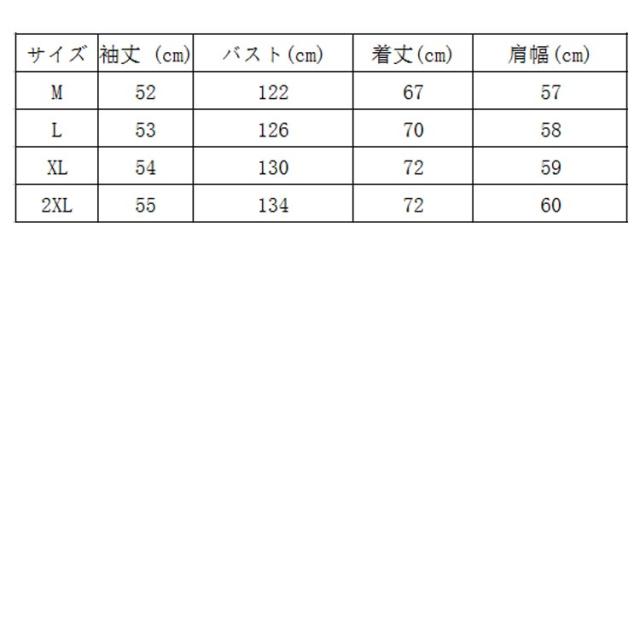 | サイズ | 袖丈（cm) | バスト(cm) | 着丈(cm) | 肩幅(cm) |
|---|---|---|---|---|
| M | 52 | 122 | 67 | 57 |
| L | 53 | 126 | 70 | 58 |
| XL | 54 | 130 | 72 | 59 |
| 2XL | 55 | 134 | 72 | 60 |